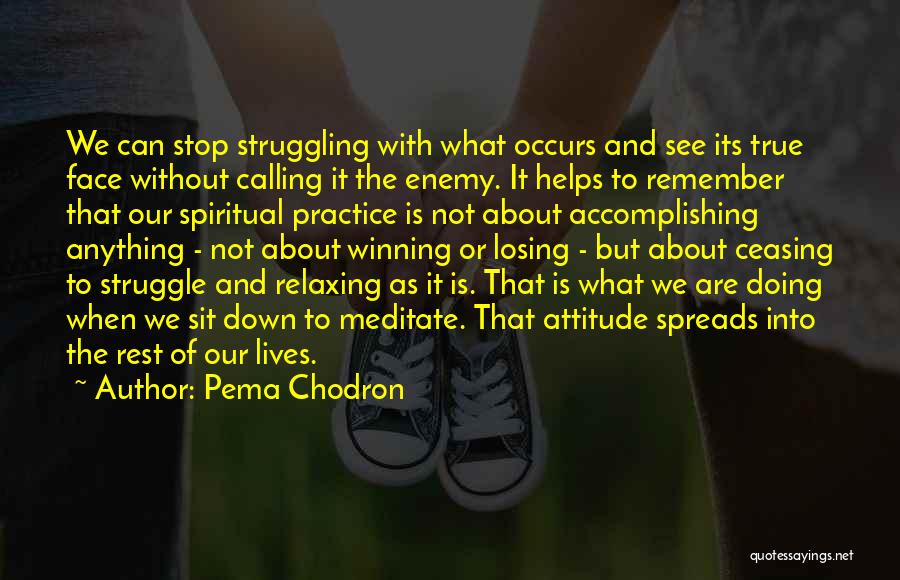 We can stop struggling with what occurs and see its true face without calling it the enemy. It helps to remember that our spiritual practice is not about accomplishing anything - not about winning or losing - but about ceasing to struggle and relaxing as it is. That is what we are doing when we sit down to meditate. That attitude spreads into the rest of our lives.

~ Author: Pema Chodron

quotessayings.net